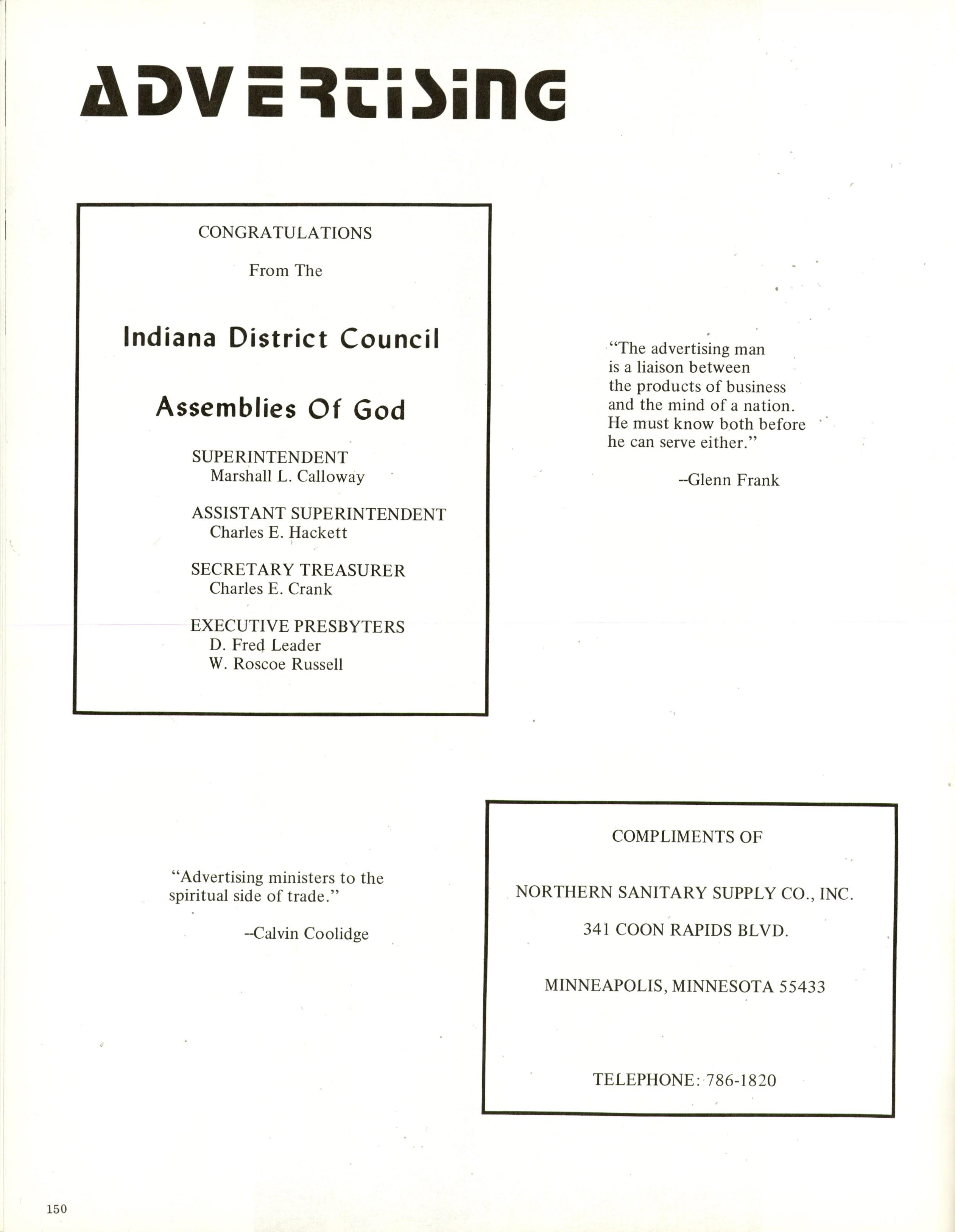 ADVERTISING

CONGRATULATIONS

From The

Indiana District Council

Assemblies Of God

SUPERINTENDENT
Marshall L. Calloway

ASSISTANT SUPERINTENDENT
Charles E. Hackett

SECRETARY TREASURER
Charles E. Crank

EXECUTIVE PRESBYTERS
D. Fred Leader
W. Roscoe Russell

"The advertising man is a liaison between the products of business and the mind of a nation. He must know both before he can serve either."

--Glenn Frank

"Advertising ministers to the spiritual side of trade."

--Calvin Coolidge

COMPLIMENTS OF

NORTHERN SANITARY SUPPLY CO., INC.

341 COON RAPIDS BLVD.

MINNEAPOLIS, MINNESOTA 55433

TELEPHONE: 786-1820

150